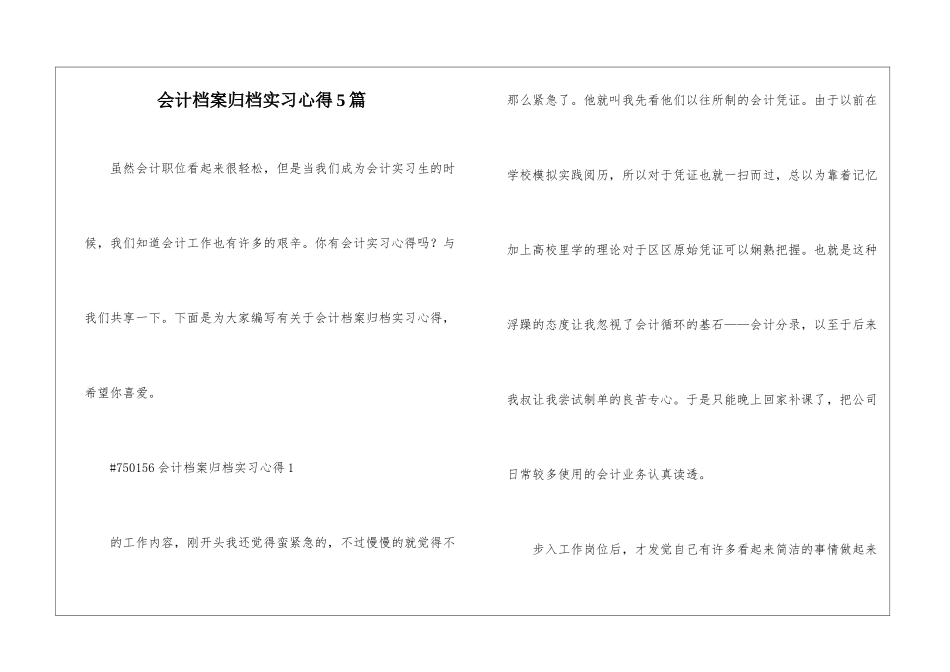 会计档案归档实习心得5篇

虽然会计职位看起来很轻松，但是当我们成为会计实习生的时候，我们知道会计工作也有许多的艰辛。你有会计实习心得吗？与我们共享一下。下面是为大家编写有关于会计档案归档实习心得，希望你喜爱。

#750156会计档案归档实习心得1

的工作内容，刚开头我还觉得蛮紧急的，不过慢慢的就觉得不那么紧急了。他就叫我先看他们以往所制的会计凭证。由于以前在学校模拟实践阅历，所以对于凭证也就一扫而过，总以为靠着记忆加上高校里学的理论对于区区原始凭证可以娴熟把握。也就是这种浮躁的态度让我忽视了会计循环的基石——会计分录，以至于后来我叔让我尝试制单的良苦专心。于是只能晚上回家补课了，把公司日常较多使用的会计业务认真读透。

步入工作岗位后，才发觉自己有许多看起来简洁的事情做起来